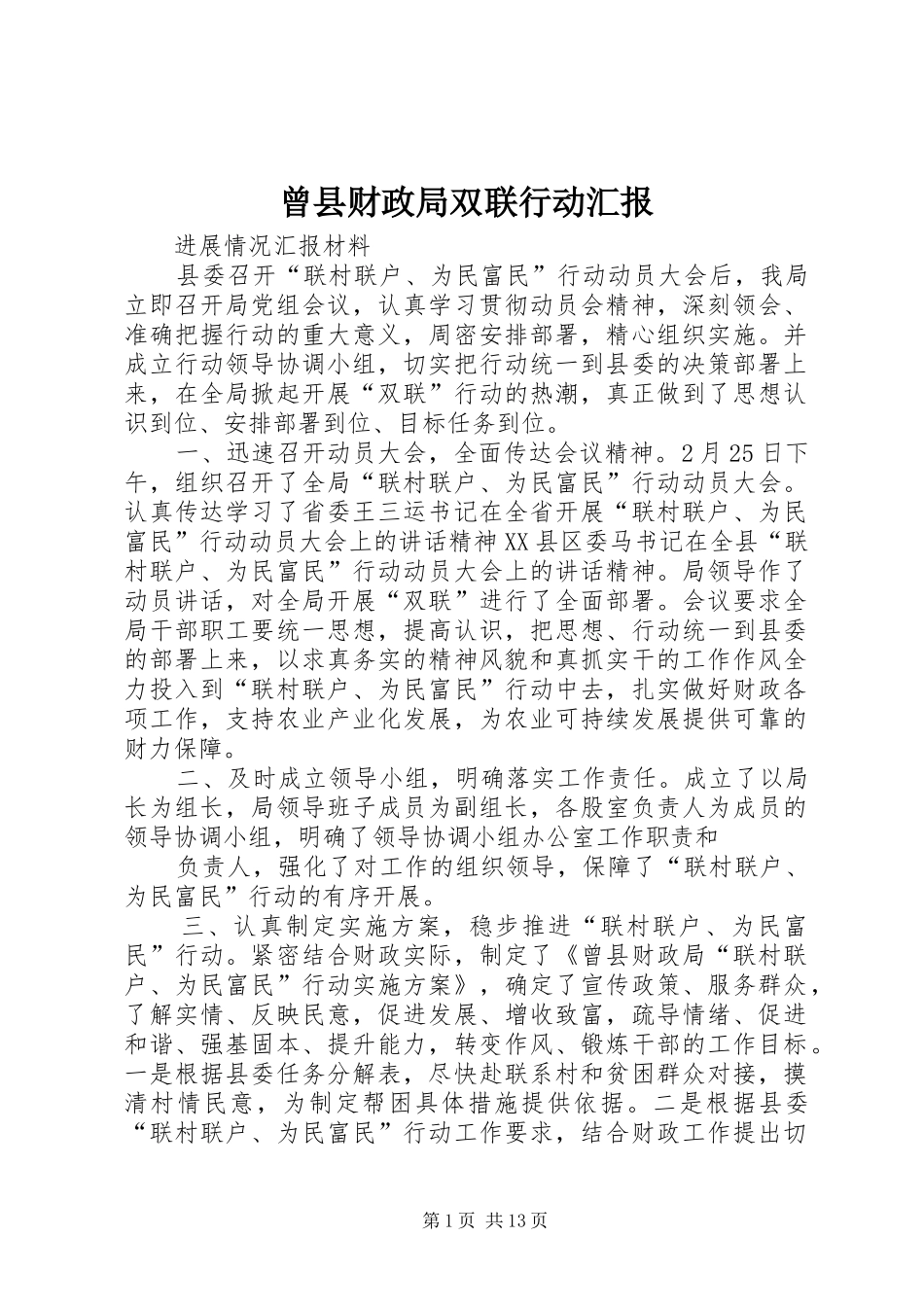 曾县财政局双联行动汇报

进展情况汇报材料

县委召开“联村联户、为民富民”行动动员大会后，我局立即召开局党组会议，认真学习贯彻动员会精神，深刻领会、准确把握行动的重大意义，周密安排部署，精心组织实施。并成立行动领导协调小组，切实把行动统一到县委的决策部署上来，在全局掀起开展“双联”行动的热潮，真正做到了思想认识到位、安排部署到位、目标任务到位。

一、迅速召开动员大会，全面传达会议精神。2月25日下午，组织召开了全局“联村联户、为民富民”行动动员大会。认真传达学习了省委王三运书记在全省开展“联村联户、为民富民”行动动员大会上的讲话精神XX县区委马书记在全县“联村联户、为民富民”行动动员大会上的讲话精神。局领导作了动员讲话，对全局开展“双联”进行了全面部署。会议要求全局干部职工要统一思想，提高认识，把思想、行动统一到县委的部署上来，以求真务实的精神风貌和真抓实干的工作作风全力投入到“联村联户、为民富民”行动中去，扎实做好财政各项工作，支持农业产业化发展，为农业可持续发展提供可靠的财力保障。

二、及时成立领导小组，明确落实工作责任。成立了以局长为组长，局领导班子成员为副组长，各股室负责人为成员的领导协调小组，明确了领导协调小组办公室工作职责和

负责人，强化了对工作的组织领导，保障了“联村联户、为民富民”行动的有序开展。

三、认真制定实施方案，稳步推进“联村联户、为民富民”行动。紧密结合财政实际，制定了《曾县财政局“联村联户、为民富民”行动实施方案》，确定了宣传政策、服务群众，了解实情、反映民意，促进发展、增收致富，疏导情绪、促进和谐、强基固本、提升能力，转变作风、锻炼干部的工作目标。一是根据县委任务分解表，尽快赴联系村和贫困群众对接，摸清村情民意，为制定帮困具体措施提供依据。二是根据县委“联村联户、为民富民”行动工作要求，结合财政工作提出切

第1页 共13页